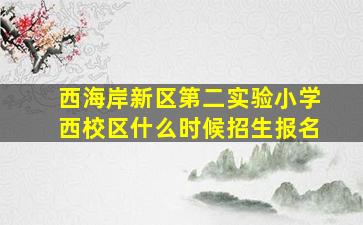 西海岸新区第二实验小学西校区什么时候招生报名